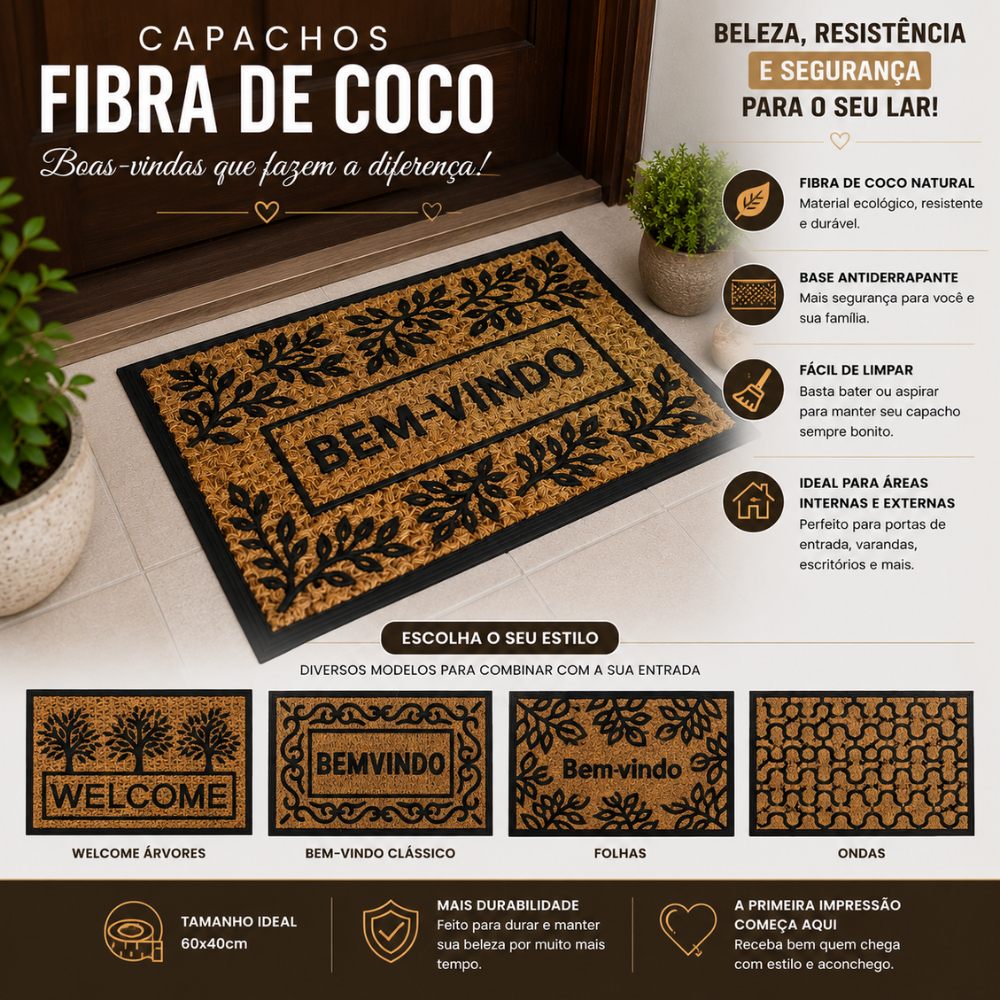 CAPACHOS
FIBRA DE COCO
Boas-vindas que fazem a diferença!

BEM-VINDO

BELEZA, RESISTÊNCIA
E SEGURANÇA
PARA O SEU LAR!

FIBRA DE COCO NATURAL
Material ecológico, resistente e durável.

BASE ANTIDERRAPANTE
Mais segurança para você e sua família.

FÁCIL DE LIMPAR
Basta bater ou aspirar para manter seu capacho sempre bonito.

IDEAL PARA ÁREAS INTERNAS E EXTERNAS
Perfeito para portas de entrada, varandas, escritórios e mais.

ESCOLHA O SEU ESTILO
DIVERSOS MODELOS PARA COMBINAR COM A SUA ENTRADA

WELCOME
WELCOME ÁRVORES

BEMVINDO
BEM-VINDO CLÁSSICO

Bem-vindo
FOLHAS

ONDAS

TAMANHO IDEAL
60x40cm

MAIS DURABILIDADE
Feito para durar e manter sua beleza por muito mais tempo.

A PRIMEIRA IMPRESSÃO COMEÇA AQUI
Receba bem quem chega com estilo e aconchego.